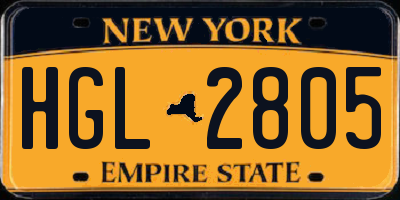 NEW YORK

HGL 2805

EMPIRE STATE